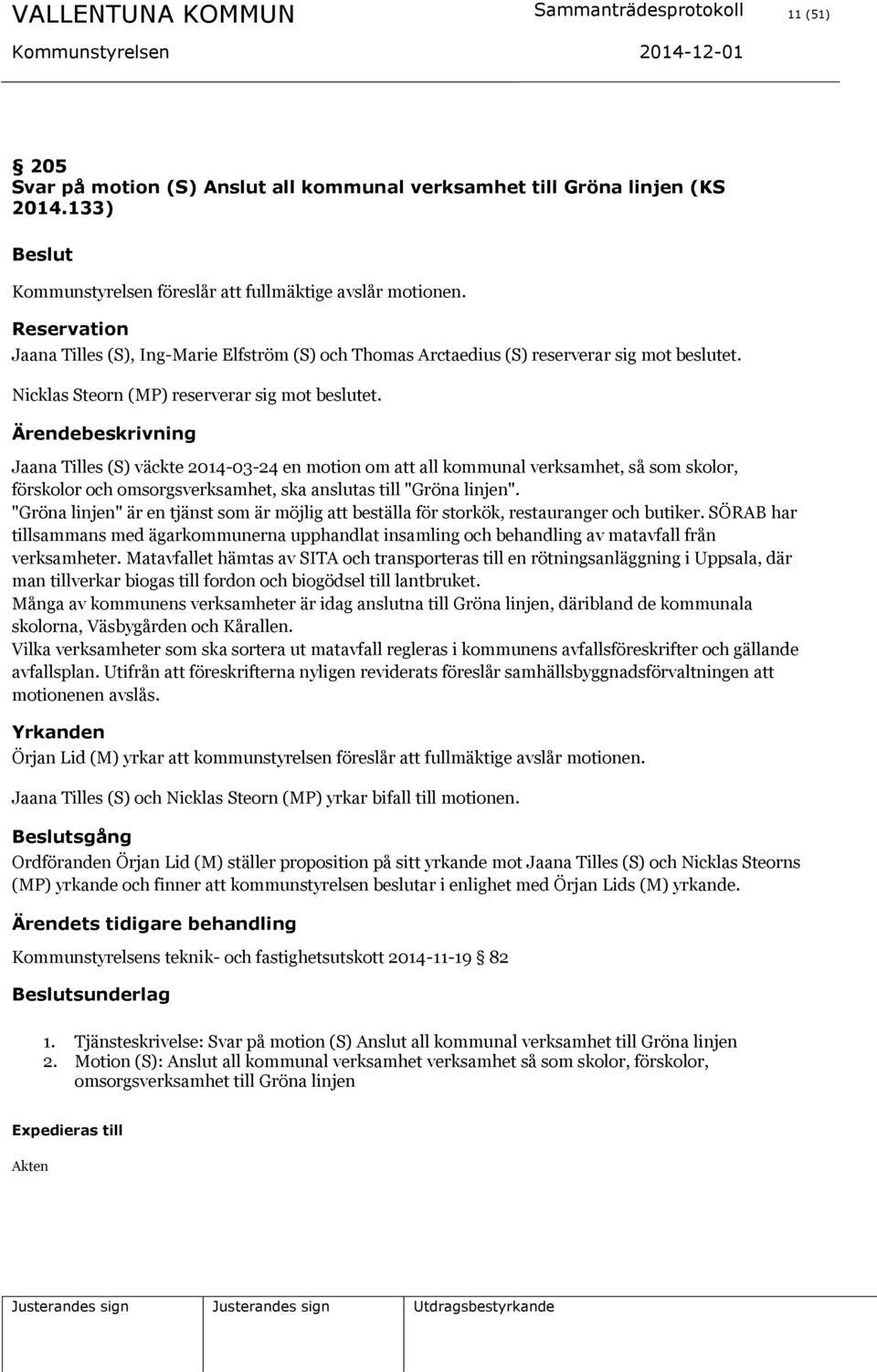 VALLENTUNA KOMMUN Sammanträdesprotokoll 11 (51)
Kommunstyrelsen 2014-12-01

§ 205
Svar på motion (S) Anslut all kommunal verksamhet till Gröna linjen (KS 2014.133)

Beslut
Kommunstyrelsen föreslår att fullmäktige avslår motionen.

Reservation
Jaana Tilles (S), Ing-Marie Elfström (S) och Thomas Arctaedius (S) reserverar sig mot beslutet.

Nicklas Steorn (MP) reserverar sig mot beslutet.

Ärendebeskrivning
Jaana Tilles (S) väckte 2014-03-24 en motion om att all kommunal verksamhet, så som skolor, förskolor och omsorgsverksamhet, ska anslutas till "Gröna linjen".
"Gröna linjen" är en tjänst som är möjlig att beställa för storkök, restauranger och butiker. SÖRAB har tillsammans med ägarkommunerna upphandlat insamling och behandling av matavfall från verksamheter. Matavfallet hämtas av SITA och transporteras till en rötningsanläggning i Uppsala, där man tillverkar biogas till fordon och biogödsel till lantbruket.
Många av kommunens verksamheter är idag anslutna till Gröna linjen, däribland de kommunala skolorna, Väsbygården och Kårallen.
Vilka verksamheter som ska sortera ut matavfall regleras i kommunens avfallsföreskrifter och gällande avfallsplan. Utifrån att föreskrifterna nyligen reviderats föreslår samhällsbyggnadsförvaltningen att motionenen avslås.

Yrkanden
Örjan Lid (M) yrkar att kommunstyrelsen föreslår att fullmäktige avslår motionen.

Jaana Tilles (S) och Nicklas Steorn (MP) yrkar bifall till motionen.

Beslutsgång
Ordföranden Örjan Lid (M) ställer proposition på sitt yrkande mot Jaana Tilles (S) och Nicklas Steorns (MP) yrkande och finner att kommunstyrelsen beslutar i enlighet med Örjan Lids (M) yrkande.

Ärendets tidigare behandling
Kommunstyrelsens teknik- och fastighetsutskott 2014-11-19 82

Beslutsunderlag
1. Tjänsteskrivelse: Svar på motion (S) Anslut all kommunal verksamhet till Gröna linjen
2. Motion (S): Anslut all kommunal verksamhet verksamhet så som skolor, förskolor, omsorgsverksamhet till Gröna linjen

Expedieras till
Akten

Justerandes sign Justerandes sign Utdragsbestyrkande